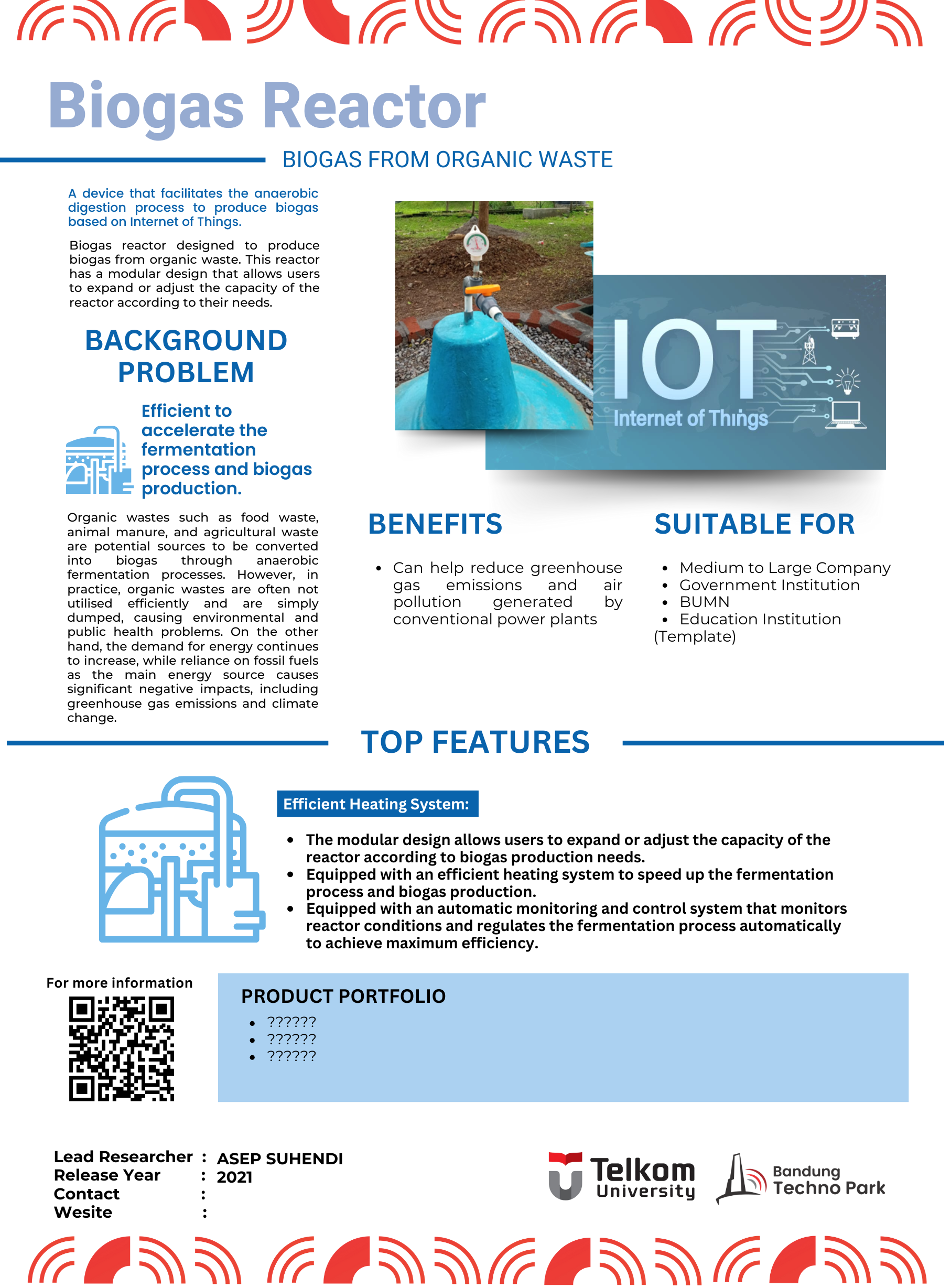 Biogas Reactor

BIOGAS FROM ORGANIC WASTE

A device that facilitates the anaerobic digestion process to produce biogas based on Internet of Things.

Biogas reactor designed to produce biogas from organic waste. This reactor has a modular design that allows users to expand or adjust the capacity of the reactor according to their needs.

BACKGROUND PROBLEM

Efficient to accelerate the fermentation process and biogas production.

Organic wastes such as food waste, animal manure, and agricultural waste are potential sources to be converted into biogas through anaerobic fermentation processes. However, in practice, organic wastes are often not utilised efficiently and are simply dumped, causing environmental and public health problems. On the other hand, the demand for energy continues to increase, while reliance on fossil fuels as the main energy source causes significant negative impacts, including greenhouse gas emissions and climate change.

IOT
Internet of Things

BENEFITS

• Can help reduce greenhouse gas emissions and air pollution generated by conventional power plants

SUITABLE FOR

• Medium to Large Company
• Government Institution
• BUMN
• Education Institution
(Template)

TOP FEATURES

Efficient Heating System:

• The modular design allows users to expand or adjust the capacity of the reactor according to biogas production needs.
• Equipped with an efficient heating system to speed up the fermentation process and biogas production.
• Equipped with an automatic monitoring and control system that monitors reactor conditions and regulates the fermentation process automatically to achieve maximum efficiency.

For more information

PRODUCT PORTFOLIO
• ??????
• ??????
• ??????

Lead Researcher : ASEP SUHENDI
Release Year : 2021
Contact :
Wesite :

Telkom University

Bandung Techno Park